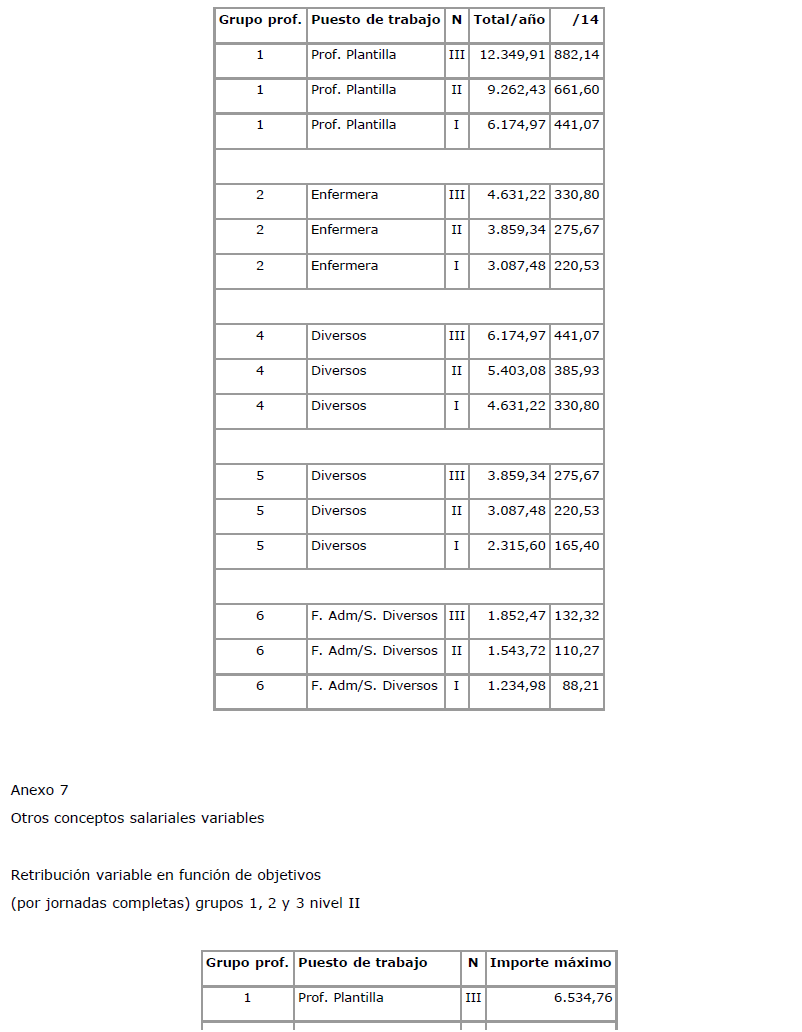 | Grupo prof. | Puesto de trabajo | N | Total/año | /14 |
|---|---|---|---|---|
| 1 | Prof. Plantilla | III | 12.349,91 | 882,14 |
| 1 | Prof. Plantilla | II | 9.262,43 | 661,60 |
| 1 | Prof. Plantilla | I | 6.174,97 | 441,07 |
| | | | | |
| 2 | Enfermera | III | 4.631,22 | 330,80 |
| 2 | Enfermera | II | 3.859,34 | 275,67 |
| 2 | Enfermera | I | 3.087,48 | 220,53 |
| | | | | |
| 4 | Diversos | III | 6.174,97 | 441,07 |
| 4 | Diversos | II | 5.403,08 | 385,93 |
| 4 | Diversos | I | 4.631,22 | 330,80 |
| | | | | |
| 5 | Diversos | III | 3.859,34 | 275,67 |
| 5 | Diversos | II | 3.087,48 | 220,53 |
| 5 | Diversos | I | 2.315,60 | 165,40 |
| | | | | |
| 6 | F. Adm/S. Diversos | III | 1.852,47 | 132,32 |
| 6 | F. Adm/S. Diversos | II | 1.543,72 | 110,27 |
| 6 | F. Adm/S. Diversos | I | 1.234,98 | 88,21 |

Anexo 7

Otros conceptos salariales variables

Retribución variable en función de objetivos

(por jornadas completas) grupos 1, 2 y 3 nivel II

| Grupo prof. | Puesto de trabajo | N | Importe máximo |
|---|---|---|---|
| 1 | Prof. Plantilla | III | 6.534,76 |